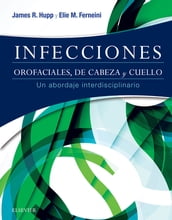 James R. Hupp y Elie M. Ferneini

INFECCIONES

OROFACIALES, DE CABEZA y CUELLO

Un abordaje interdisciplinario

ELSEVIER